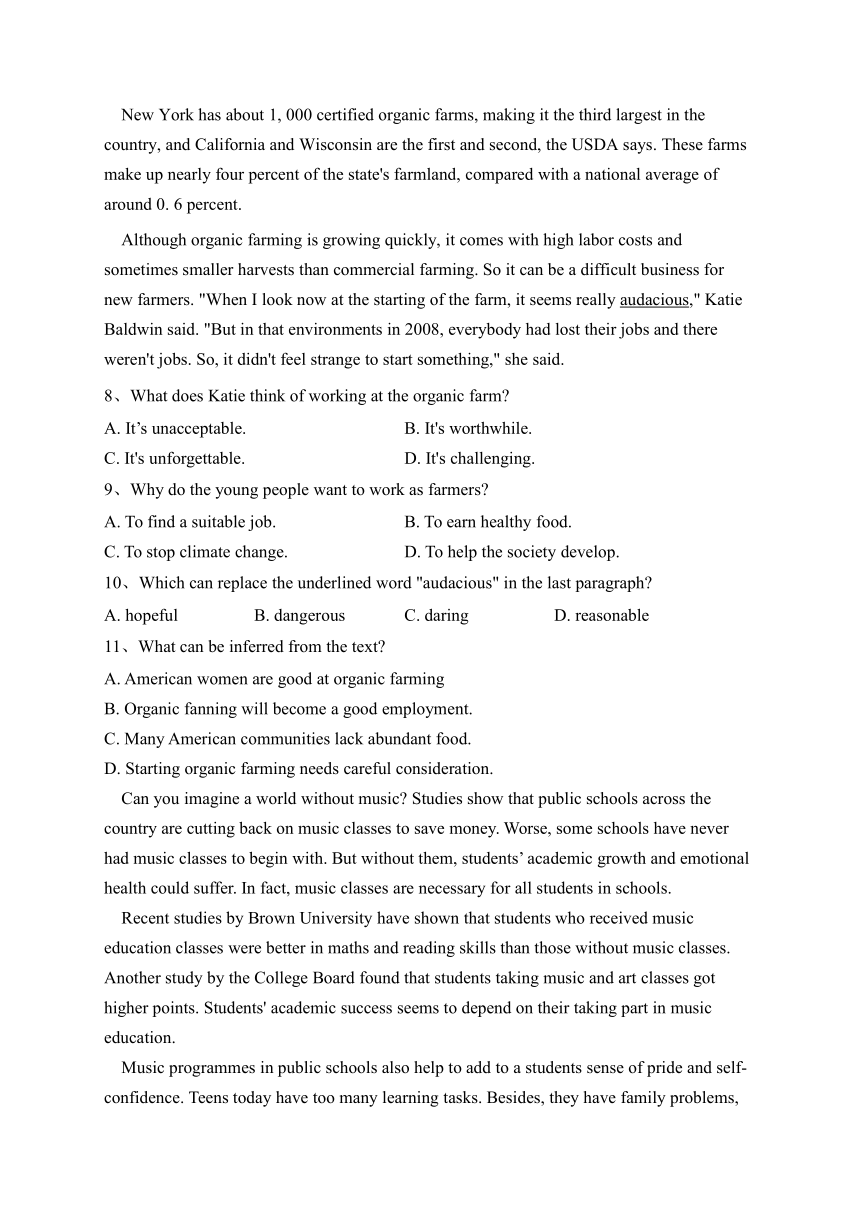 New York has about 1, 000 certified organic farms, making it the third largest in the country, and California and Wisconsin are the first and second, the USDA says. These farms make up nearly four percent of the state's farmland, compared with a national average of around 0. 6 percent.

Although organic farming is growing quickly, it comes with high labor costs and sometimes smaller harvests than commercial farming. So it can be a difficult business for new farmers. "When I look now at the starting of the farm, it seems really audacious," Katie Baldwin said. "But in that environments in 2008, everybody had lost their jobs and there weren't jobs. So, it didn't feel strange to start something," she said.

8、What does Katie think of working at the organic farm?
A. It’s unacceptable.
B. It's worthwhile.
C. It's unforgettable.
D. It's challenging.

9、Why do the young people want to work as farmers?
A. To find a suitable job.
B. To earn healthy food.
C. To stop climate change.
D. To help the society develop.

10、Which can replace the underlined word "audacious" in the last paragraph?
A. hopeful
B. dangerous
C. daring
D. reasonable

11、What can be inferred from the text?
A. American women are good at organic farming
B. Organic fanning will become a good employment.
C. Many American communities lack abundant food.
D. Starting organic farming needs careful consideration.

Can you imagine a world without music? Studies show that public schools across the country are cutting back on music classes to save money. Worse, some schools have never had music classes to begin with. But without them, students’ academic growth and emotional health could suffer. In fact, music classes are necessary for all students in schools.

Recent studies by Brown University have shown that students who received music education classes were better in maths and reading skills than those without music classes. Another study by the College Board found that students taking music and art classes got higher points. Students' academic success seems to depend on their taking part in music education.

Music programmes in public schools also help to add to a students sense of pride and self-confidence. Teens today have too many learning tasks. Besides, they have family problems,